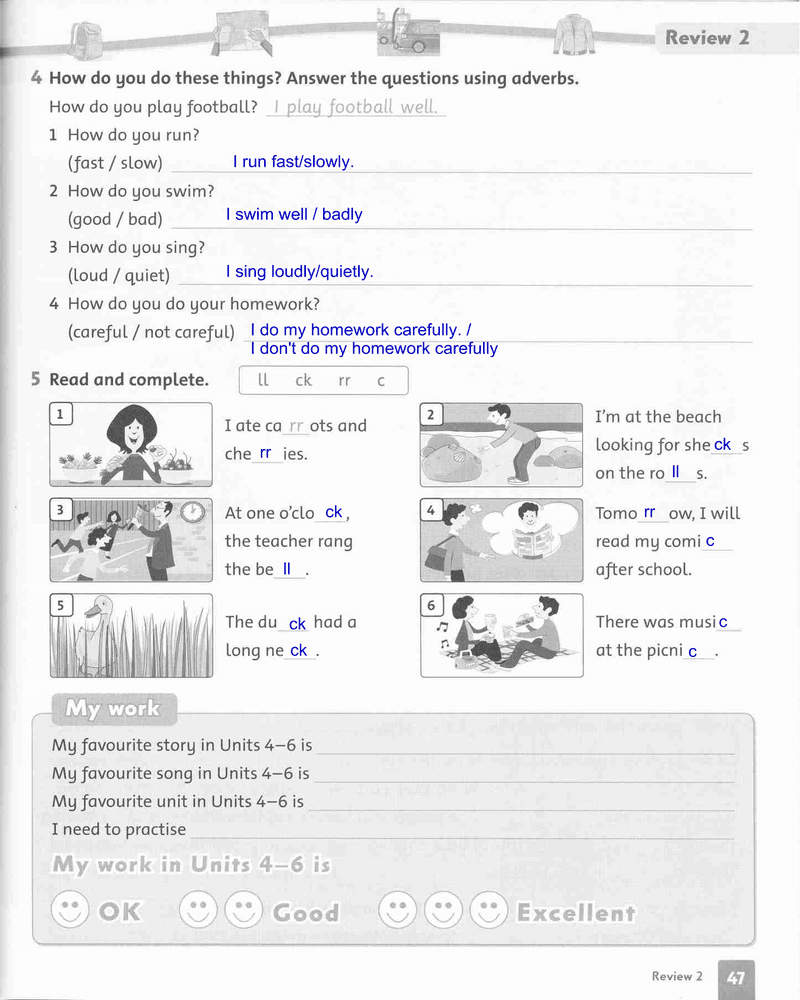 Review 2

4 How do you do these things? Answer the questions using adverbs.

How do you play football? I play football well.

1 How do you run?
(fast / slow) I run fast/slowly.

2 How do you swim?
(good / bad) I swim well / badly

3 How do you sing?
(loud / quiet) I sing loudly/quietly.

4 How do you do your homework?
(careful / not careful) I do my homework carefully. / I don't do my homework carefully

5 Read and complete. ll ck rr c

1 I ate ca rr ots and che rr ies.

2 I'm at the beach looking for she ck s on the ro ll s.

3 At one o'clo ck, the teacher rang the be ll.

4 Tomo rr ow, I will read my comi c after school.

5 The du ck had a long ne ck.

6 There was musi c at the picni c.

My work

My favourite story in Units 4–6 is
My favourite song in Units 4–6 is
My favourite unit in Units 4–6 is
I need to practise

My work in Units 4–6 is

OK Good Excellent

Review 2 47